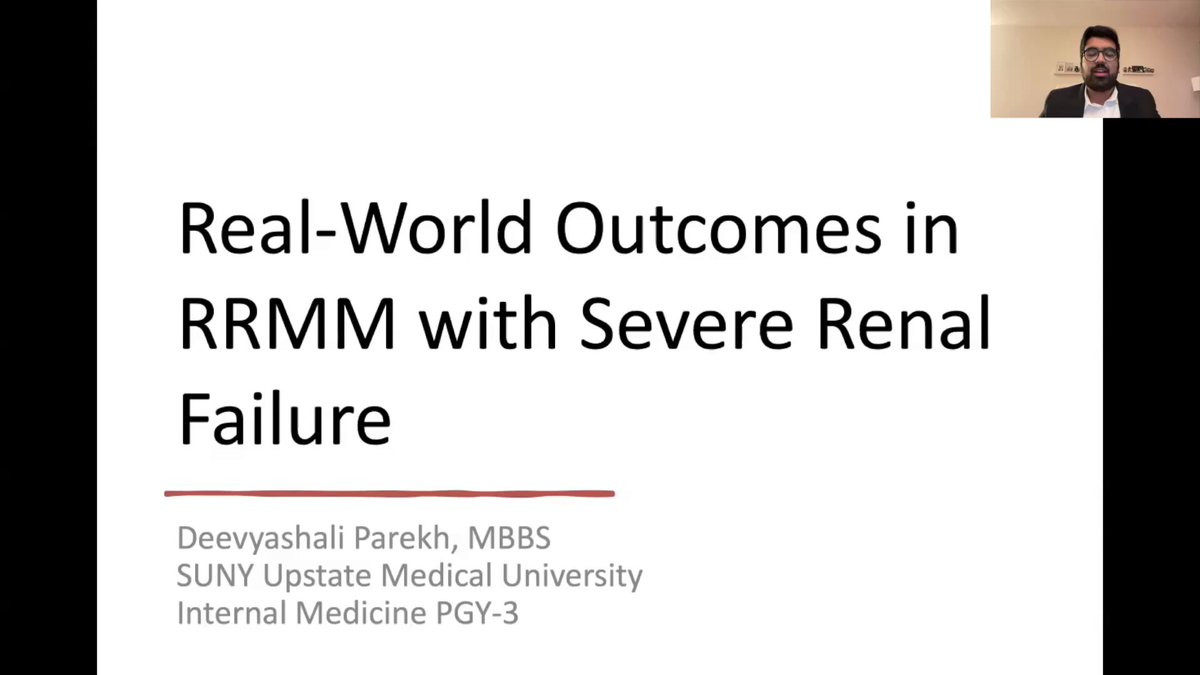 Real-World Outcomes in RRMM with Severe Renal Failure

Deevyashali Parekh, MBBS
SUNY Upstate Medical University
Internal Medicine PGY-3